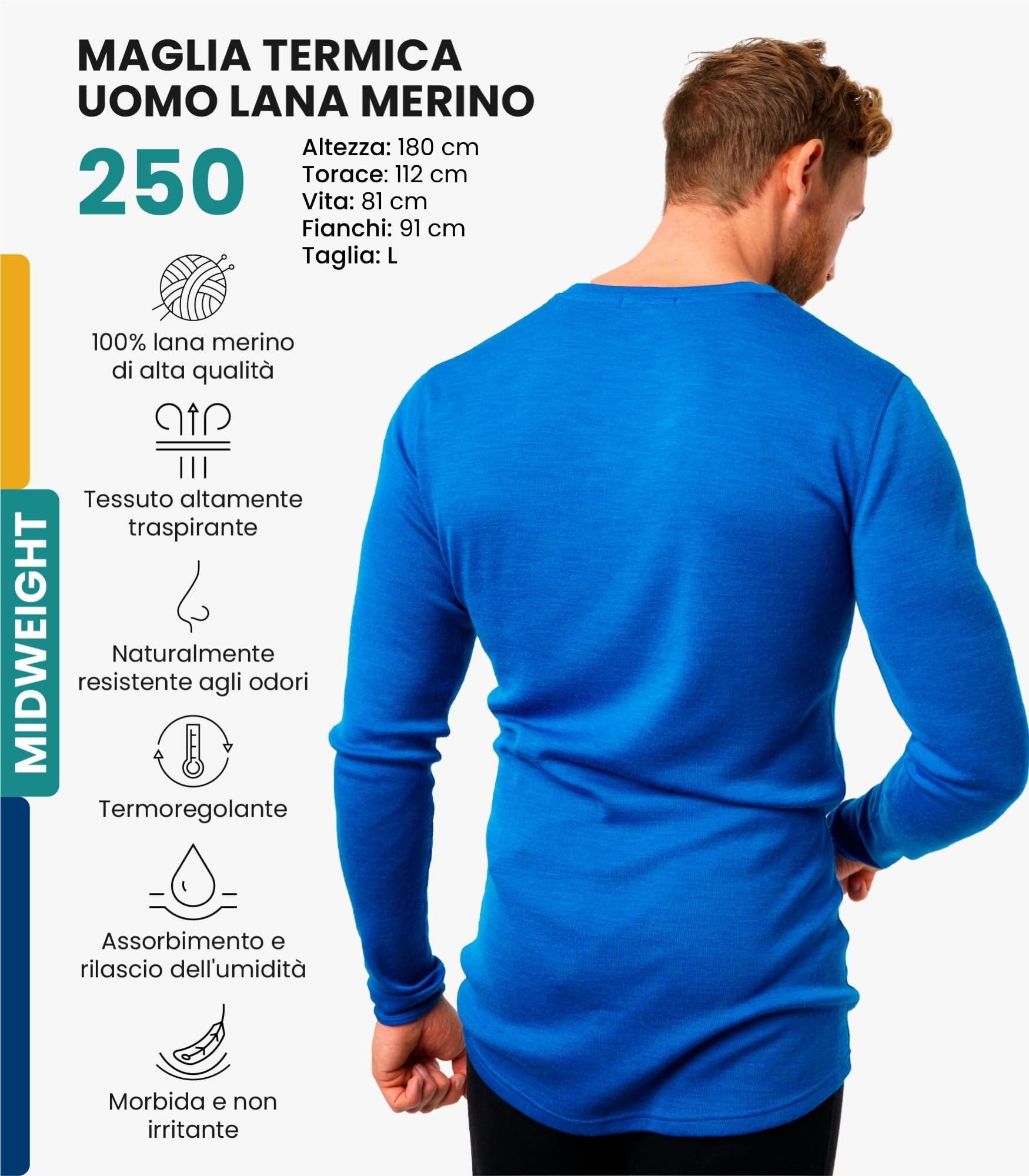 MAGLIA TERMICA UOMO LANA MERINO

250

Altezza: 180 cm
Torace: 112 cm
Vita: 81 cm
Fianchi: 91 cm
Taglia: L

MIDWEIGHT

100% lana merino di alta qualità

Tessuto altamente traspirante

Naturalmente resistente agli odori

Termoregolante

Assorbimento e rilascio dell'umidità

Morbida e non irritante